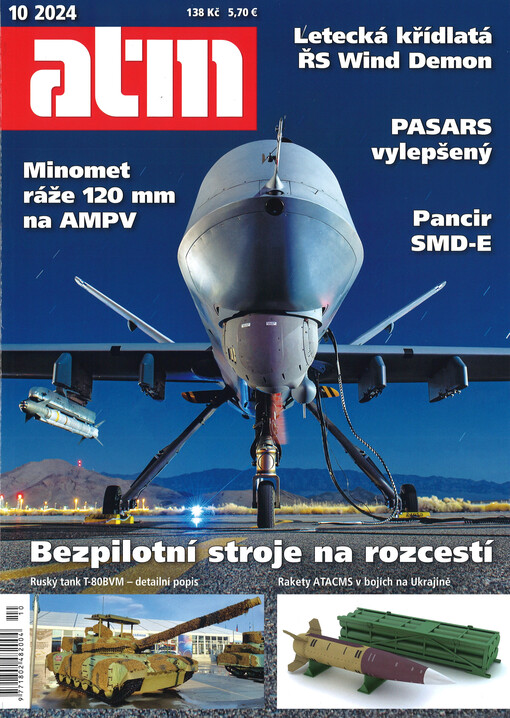 10 2024

138 Kč 5,70 €

atm

Letecká křídlatá ŘS Wind Demon

PASARS vylepšený

Minomet ráže 120 mm na AMPV

Pancir SMD-E

Bezpilotní stroje na rozcestí

Ruský tank T-80BVM – detailní popis

Rakety ATACMS v bojích na Ukrajině

9 771802 482004 10